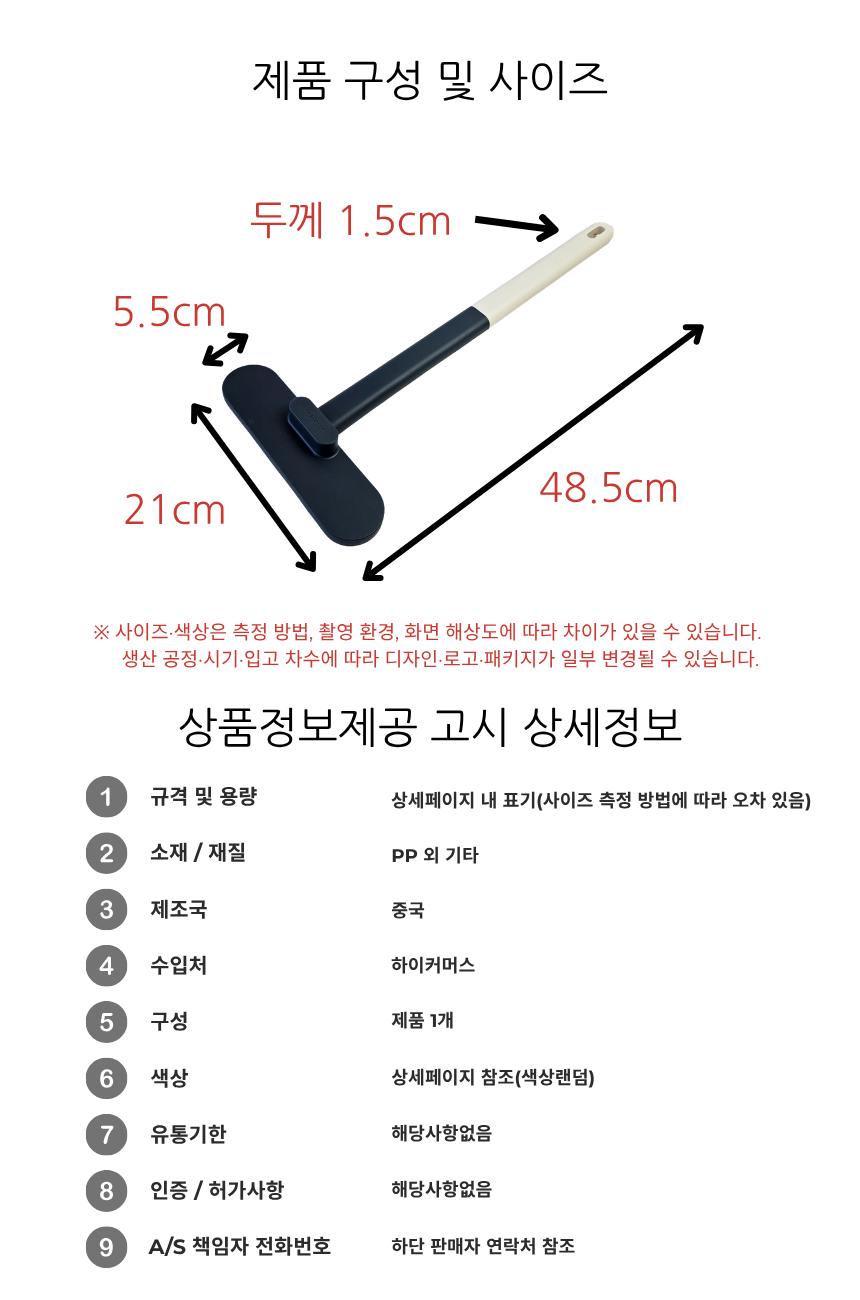 제품 구성 및 사이즈

두께 1.5cm

5.5cm

21cm

48.5cm

※ 사이즈·색상은 측정 방법, 촬영 환경, 화면 해상도에 따라 차이가 있을 수 있습니다.
생산 공정·시기·입고 차수에 따라 디자인·로고·패키지가 일부 변경될 수 있습니다.

상품정보제공 고시 상세정보

| | | |
|---|---|---|
| 1 | 규격 및 용량 | 상세페이지 내 표기(사이즈 측정 방법에 따라 오차 있음) |
| 2 | 소재 / 재질 | PP 외 기타 |
| 3 | 제조국 | 중국 |
| 4 | 수입처 | 하이커머스 |
| 5 | 구성 | 제품 1개 |
| 6 | 색상 | 상세페이지 참조(색상랜덤) |
| 7 | 유통기한 | 해당사항없음 |
| 8 | 인증 / 허가사항 | 해당사항없음 |
| 9 | A/S 책임자 전화번호 | 하단 판매자 연락처 참조 |